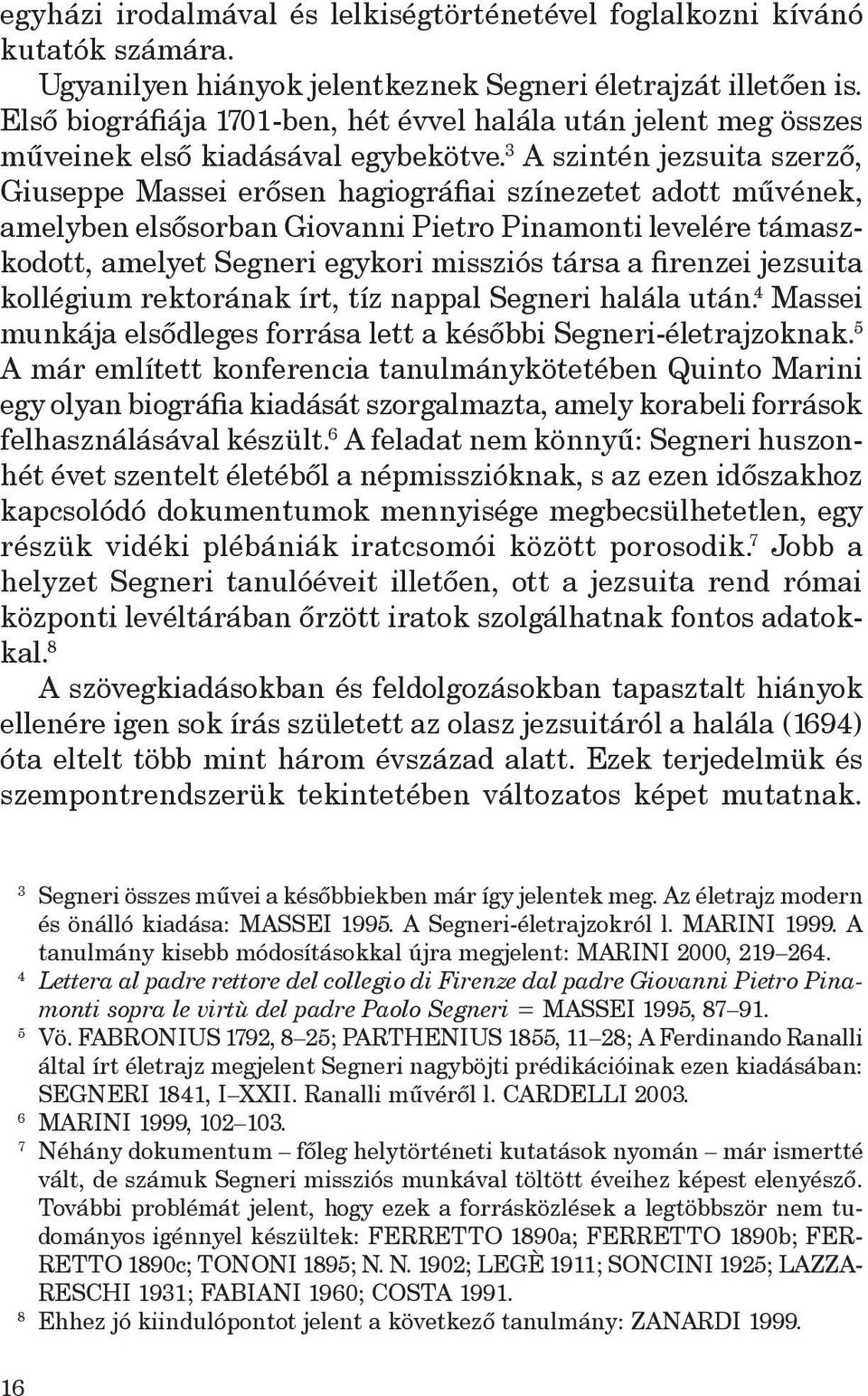 egyházi irodalmával és lelkiségtörténetével foglalkozni kívánó kutatók számára.

Ugyanilyen hiányok jelentkeznek Segneri életrajzát illetően is. Első biográfiája 1701-ben, hét évvel halála után jelent meg összes műveinek első kiadásával egybekötve.$^3$ A szintén jezsuita szerző, Giuseppe Massei erősen hagiográfiai színezetet adott művének, amelyben elsősorban Giovanni Pietro Pinamonti levelére támaszkodott, amelyet Segneri egykori missziós társa a firenzei jezsuita kollégium rektorának írt, tíz nappal Segneri halála után.$^4$ Massei munkája elsődleges forrása lett a későbbi Segneri-életrajzoknak.$^5$ A már említett konferencia tanulmánykötetében Quinto Marini egy olyan biográfia kiadását szorgalmazta, amely korabeli források felhasználásával készült.$^6$ A feladat nem könnyű: Segneri huszonhét évet szentelt életéből a népmisszióknak, s az ezen időszakhoz kapcsolódó dokumentumok mennyisége megbecsülhetetlen, egy részük vidéki plébániák iratcsomói között porosodik.$^7$ Jobb a helyzet Segneri tanulóéveit illetően, ott a jezsuita rend római központi levéltárában őrzött iratok szolgálhatnak fontos adatokkal.$^8$

A szövegkiadásokban és feldolgozásokban tapasztalt hiányok ellenére igen sok írás született az olasz jezsuitáról a halála (1694) óta eltelt több mint három évszázad alatt. Ezek terjedelmük és szempontrendszerük tekintetében változatos képet mutatnak.

$^3$ Segneri összes művei a későbbiekben már így jelentek meg. Az életrajz modern és önálló kiadása: MASSEI 1995. A Segneri-életrajzokról l. MARINI 1999. A tanulmány kisebb módosításokkal újra megjelent: MARINI 2000, 219–264.

$^4$ Lettera al padre rettore del collegio di Firenze dal padre Giovanni Pietro Pinamonti sopra le virtù del padre Paolo Segneri = MASSEI 1995, 87–91.

$^5$ Vö. FABRONIUS 1792, 8–25; PARTHENIUS 1855, 11–28; A Ferdinando Ranalli által írt életrajz megjelent Segneri nagyböjti prédikációinak ezen kiadásában: SEGNERI 1841, I–XXII. Ranalli művéről l. CARDELLI 2003.

$^6$ MARINI 1999, 102–103.

$^7$ Néhány dokumentum – főleg helytörténeti kutatások nyomán – már ismertté vált, de számuk Segneri missziós munkával töltött éveihez képest elenyésző. További problémát jelent, hogy ezek a forrásközlések a legtöbbször nem tudományos igénnyel készültek: FERRETTO 1890a; FERRETTO 1890b; FERRETTO 1890c; TONONI 1895; N. N. 1902; LEGÈ 1911; SONCINI 1925; LAZZARESCHI 1931; FABIANI 1960; COSTA 1991.

$^8$ Ehhez jó kiindulópontot jelent a következő tanulmány: ZANARDI 1999.

16